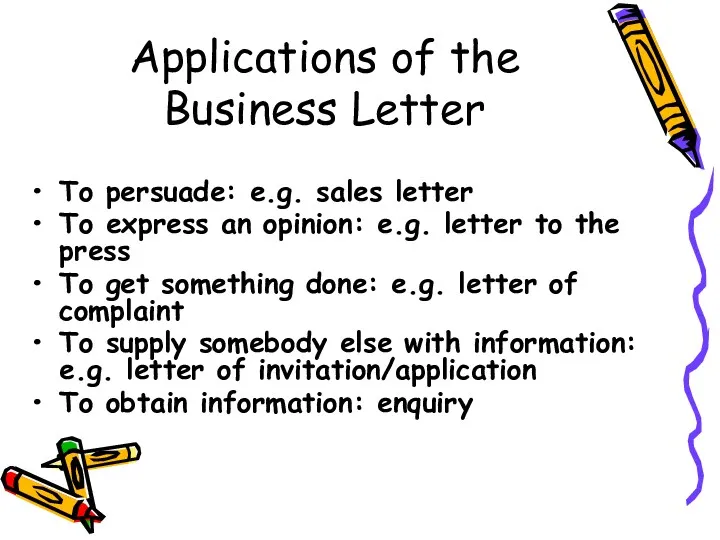 Applications of the Business Letter

• To persuade: e.g. sales letter
• To express an opinion: e.g. letter to the press
• To get something done: e.g. letter of complaint
• To supply somebody else with information: e.g. letter of invitation/application
• To obtain information: enquiry